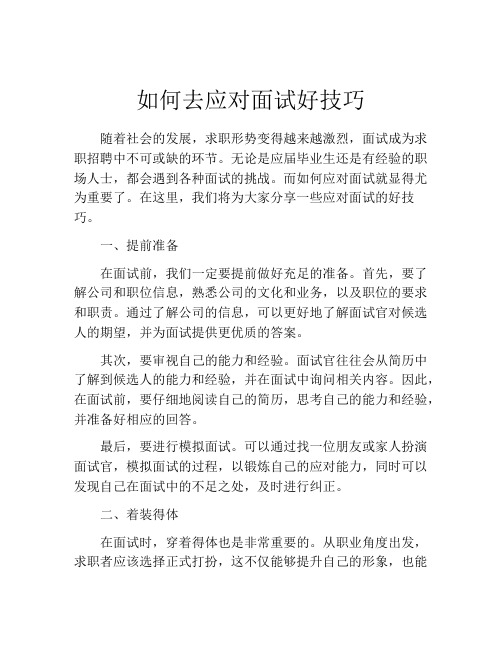 如何去应对面试好技巧

随着社会的发展，求职形势变得越来越激烈，面试成为求职招聘中不可或缺的环节。无论是应届毕业生还是有经验的职场人士，都会遇到各种面试的挑战。而如何应对面试就显得尤为重要了。在这里，我们将为大家分享一些应对面试的好技巧。

一、提前准备

在面试前，我们一定要提前做好充足的准备。首先，要了解公司和职位信息，熟悉公司的文化和业务，以及职位的要求和职责。通过了解公司的信息，可以更好地了解面试官对候选人的期望，并为面试提供更优质的答案。

其次，要审视自己的能力和经验。面试官往往会从简历中了解到候选人的能力和经验，并在面试中询问相关内容。因此，在面试前，要仔细地阅读自己的简历，思考自己的能力和经验，并准备好相应的回答。

最后，要进行模拟面试。可以通过找一位朋友或家人扮演面试官，模拟面试的过程，以锻炼自己的应对能力，同时可以发现自己在面试中的不足之处，及时进行纠正。

二、着装得体

在面试时，穿着得体也是非常重要的。从职业角度出发，求职者应该选择正式打扮，这不仅能够提升自己的形象，也能